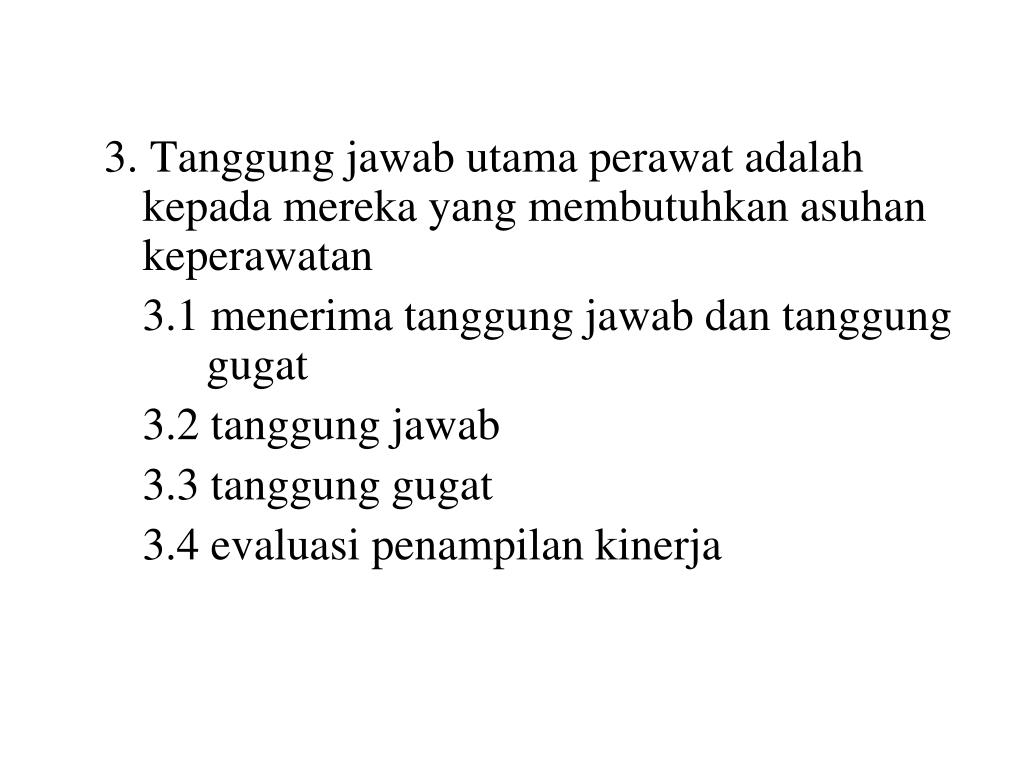 3. Tanggung jawab utama perawat adalah kepada mereka yang membutuhkan asuhan keperawatan

3.1 menerima tanggung jawab dan tanggung gugat

3.2 tanggung jawab

3.3 tanggung gugat

3.4 evaluasi penampilan kinerja